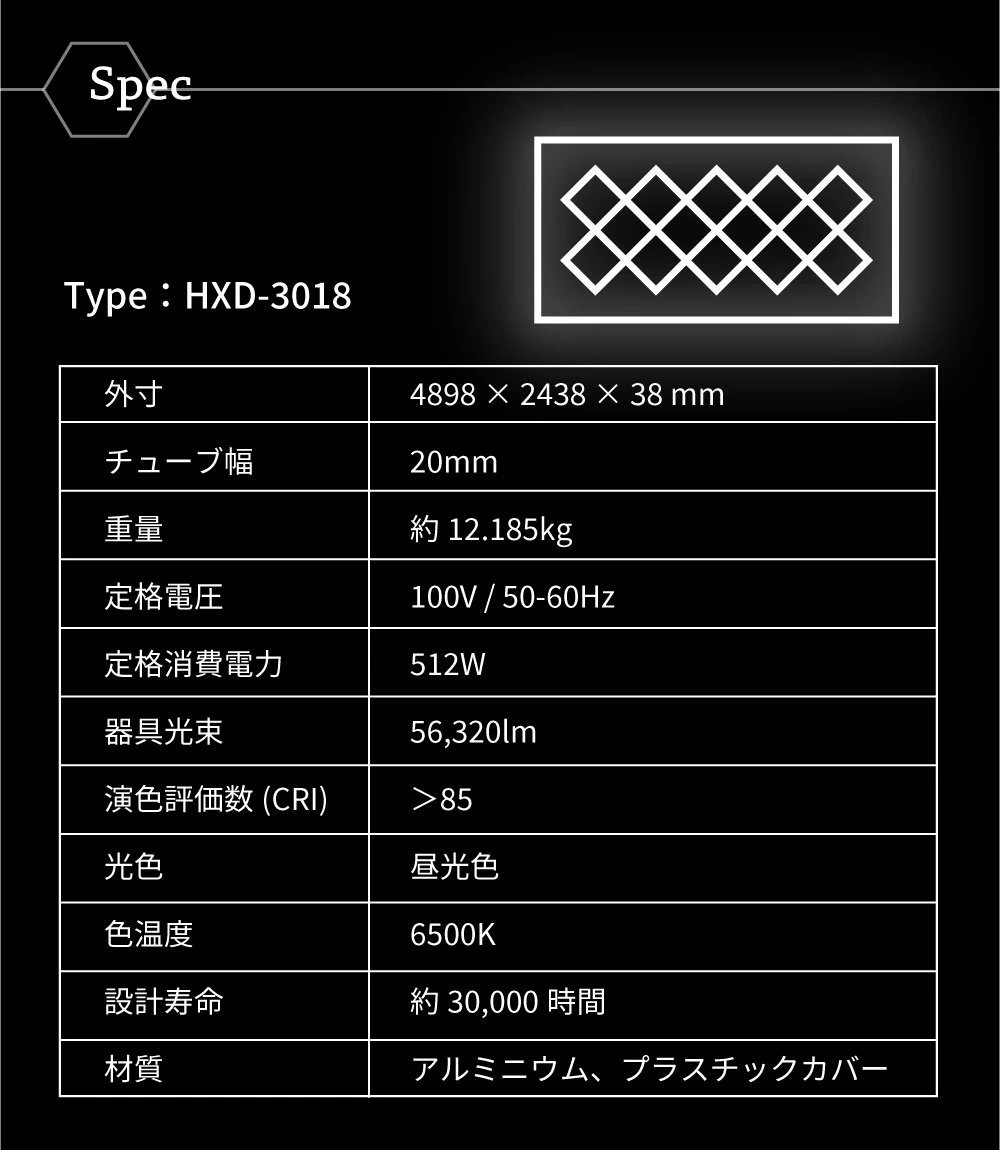 Spec

Type：HXD-3018

| 外寸 | 4898 × 2438 × 38 mm |
|---|---|
| チューブ幅 | 20mm |
| 重量 | 約 12.185kg |
| 定格電圧 | 100V / 50-60Hz |
| 定格消費電力 | 512W |
| 器具光束 | 56,320lm |
| 演色評価数 (CRI) | ＞85 |
| 光色 | 昼光色 |
| 色温度 | 6500K |
| 設計寿命 | 約 30,000 時間 |
| 材質 | アルミニウム、プラスチックカバー |